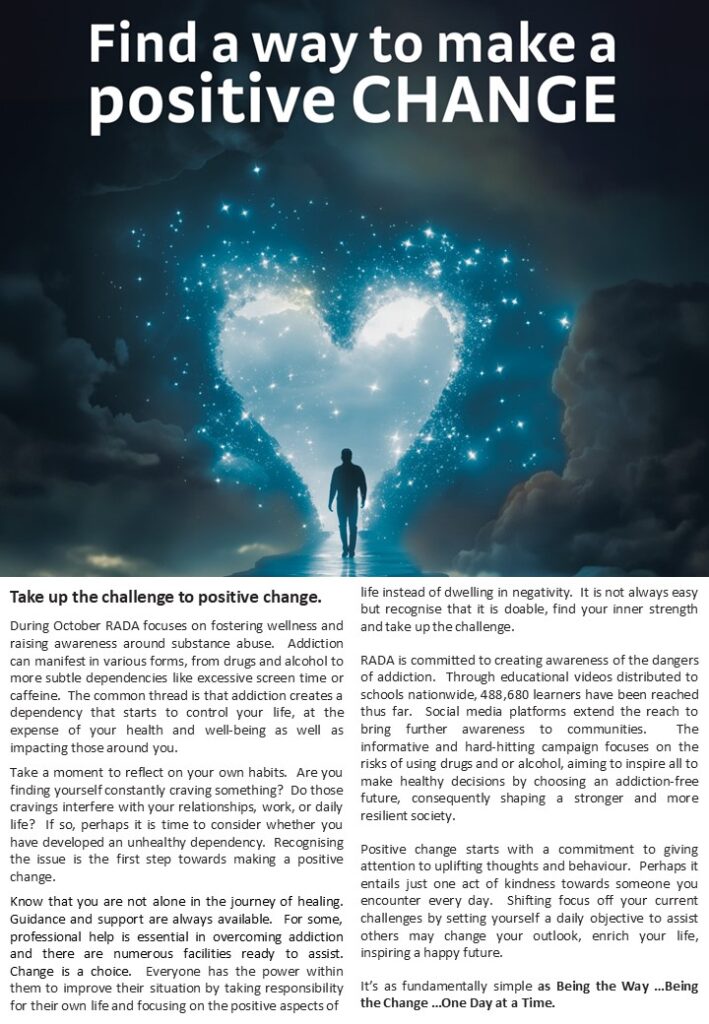 Find a way to make a positive CHANGE

Take up the challenge to positive change.

During October RADA focuses on fostering wellness and raising awareness around substance abuse. Addiction can manifest in various forms, from drugs and alcohol to more subtle dependencies like excessive screen time or caffeine. The common thread is that addiction creates a dependency that starts to control your life, at the expense of your health and well-being as well as impacting those around you.

Take a moment to reflect on your own habits. Are you finding yourself constantly craving something? Do those cravings interfere with your relationships, work, or daily life? If so, perhaps it is time to consider whether you have developed an unhealthy dependency. Recognising the issue is the first step towards making a positive change.

Know that you are not alone in the journey of healing. Guidance and support are always available. For some, professional help is essential in overcoming addiction and there are numerous facilities ready to assist. Change is a choice. Everyone has the power within them to improve their situation by taking responsibility for their own life and focusing on the positive aspects of life instead of dwelling in negativity. It is not always easy but recognise that it is doable, find your inner strength and take up the challenge.

RADA is committed to creating awareness of the dangers of addiction. Through educational videos distributed to schools nationwide, 488,680 learners have been reached thus far. Social media platforms extend the reach to bring further awareness to communities. The informative and hard-hitting campaign focuses on the risks of using drugs and or alcohol, aiming to inspire all to make healthy decisions by choosing an addiction-free future, consequently shaping a stronger and more resilient society.

Positive change starts with a commitment to giving attention to uplifting thoughts and behaviour. Perhaps it entails just one act of kindness towards someone you encounter every day. Shifting focus off your current challenges by setting yourself a daily objective to assist others may change your outlook, enrich your life, inspiring a happy future.

It's as fundamentally simple as Being the Way …Being the Change …One Day at a Time.